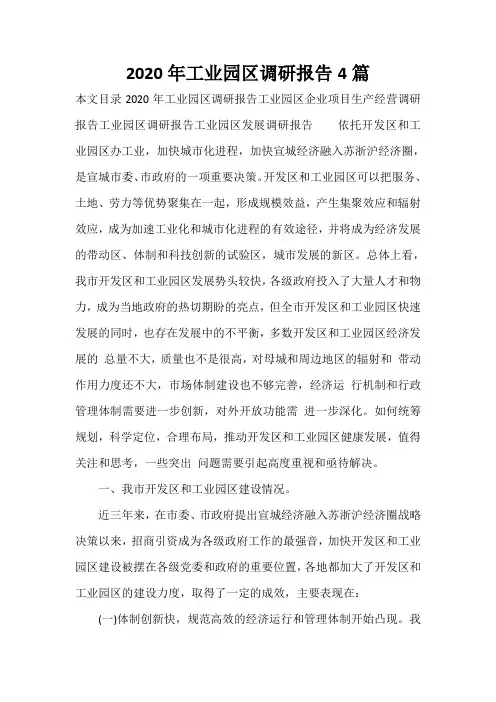 2020年工业园区调研报告4篇

本文目录 2020 年工业园区调研报告工业园区企业项目生产经营调研报告工业园区调研报告工业园区发展调研报告　　依托开发区和工业园区办工业，加快城市化进程，加快宣城经济融入苏浙沪经济圈，是宣城市委、市政府的一项重要决策。开发区和工业园区可以把服务、土地、劳力等优势聚集在一起，形成规模效益，产生集聚效应和辐射效应，成为加速工业化和城市化进程的有效途径，并将成为经济发展的带动区、体制和科技创新的试验区，城市发展的新区。总体上看，我市开发区和工业园区发展势头较快，各级政府投入了大量人才和物力，成为当地政府的热切期盼的亮点，但全市开发区和工业园区快速发展的同时，也存在发展中的不平衡，多数开发区和工业园区经济发展的 总量不大，质量也不是很高，对母城和周边地区的辐射和 带动作用力度还不大，市场体制建设也不够完善，经济运 行机制和行政管理体制需要进一步创新，对外开放功能需 进一步深化。如何统筹规划，科学定位，合理布局，推动开发区和工业园区健康发展，值得关注和思考，一些突出 问题需要引起高度重视和亟待解决。

一、我市开发区和工业园区建设情况。

近三年来，在市委、市政府提出宣城经济融入苏浙沪经济圈战略决策以来，招商引资成为各级政府工作的最强音，加快开发区和工业园区建设被摆在各级党委和政府的重要位置，各地都加大了开发区和工业园区的建设力度，取得了一定的成效，主要表现在：

(一)体制创新快，规范高效的经济运行和管理体制开始凸现。我